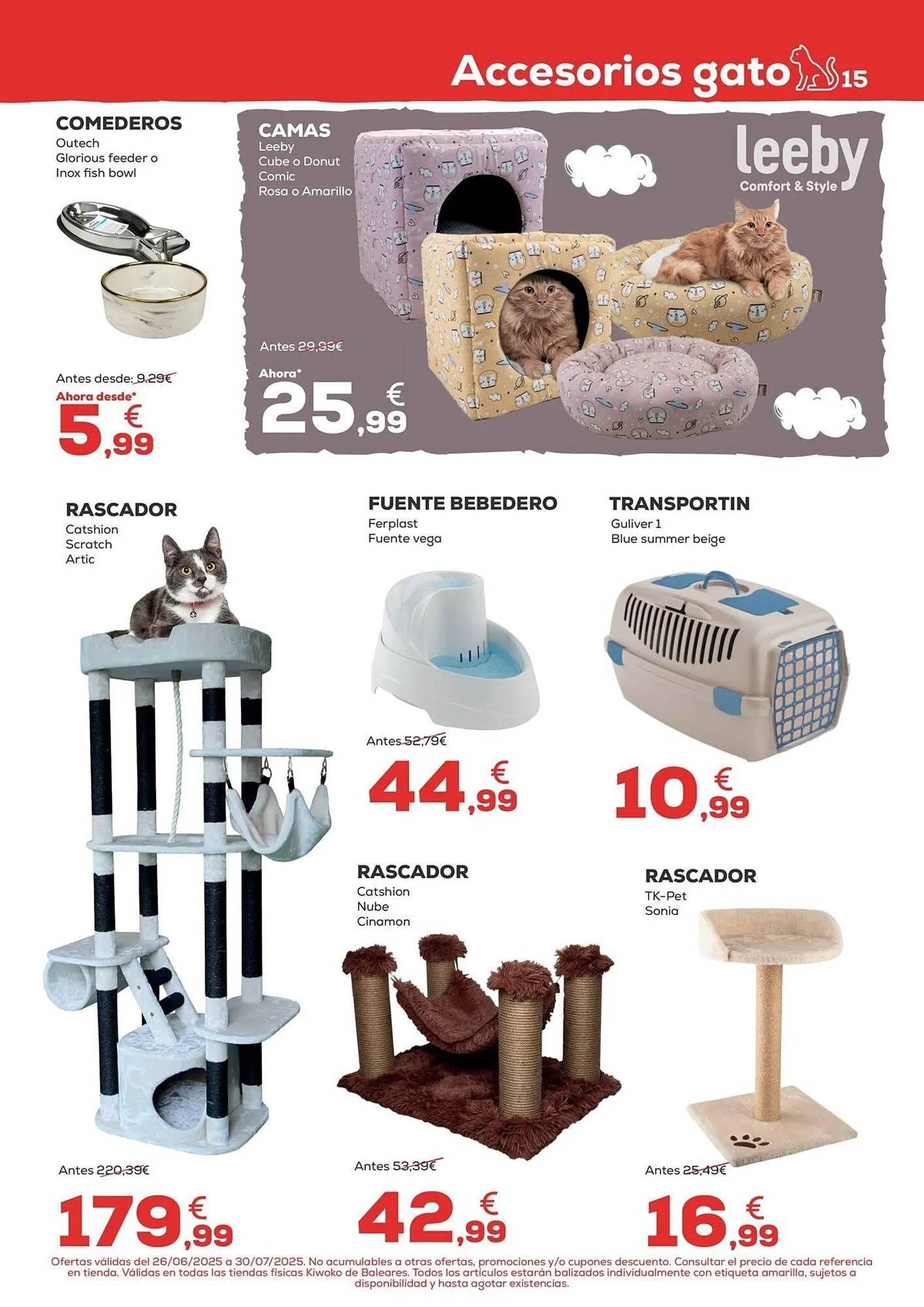 Accesorios gato 15

COMEDEROS
Outech
Glorious feeder o
Inox fish bowl

Antes desde: 9,29€
Ahora desde*
5,99 €

CAMAS
Leeby
Cube o Donut
Comic
Rosa o Amarillo

leeby
Comfort & Style

Antes 29,99€
Ahora*
25,99 €

RASCADOR
Catshion
Scratch
Artic

Antes 220,39€
179,99 €

FUENTE BEBEDERO
Ferplast
Fuente vega

Antes 52,79€
44,99 €

TRANSPORTIN
Guliver 1
Blue summer beige

10,99 €

RASCADOR
Catshion
Nube
Cinamon

Antes 53,39€
42,99 €

RASCADOR
TK-Pet
Sonia

Antes 25,49€
16,99 €

Ofertas válidas del 26/06/2025 a 30/07/2025. No acumulables a otras ofertas, promociones y/o cupones descuento. Consultar el precio de cada referencia en tienda. Válidas en todas las tiendas físicas Kiwoko de Baleares. Todos los artículos estarán balizados individualmente con etiqueta amarilla, sujetos a disponibilidad y hasta agotar existencias.